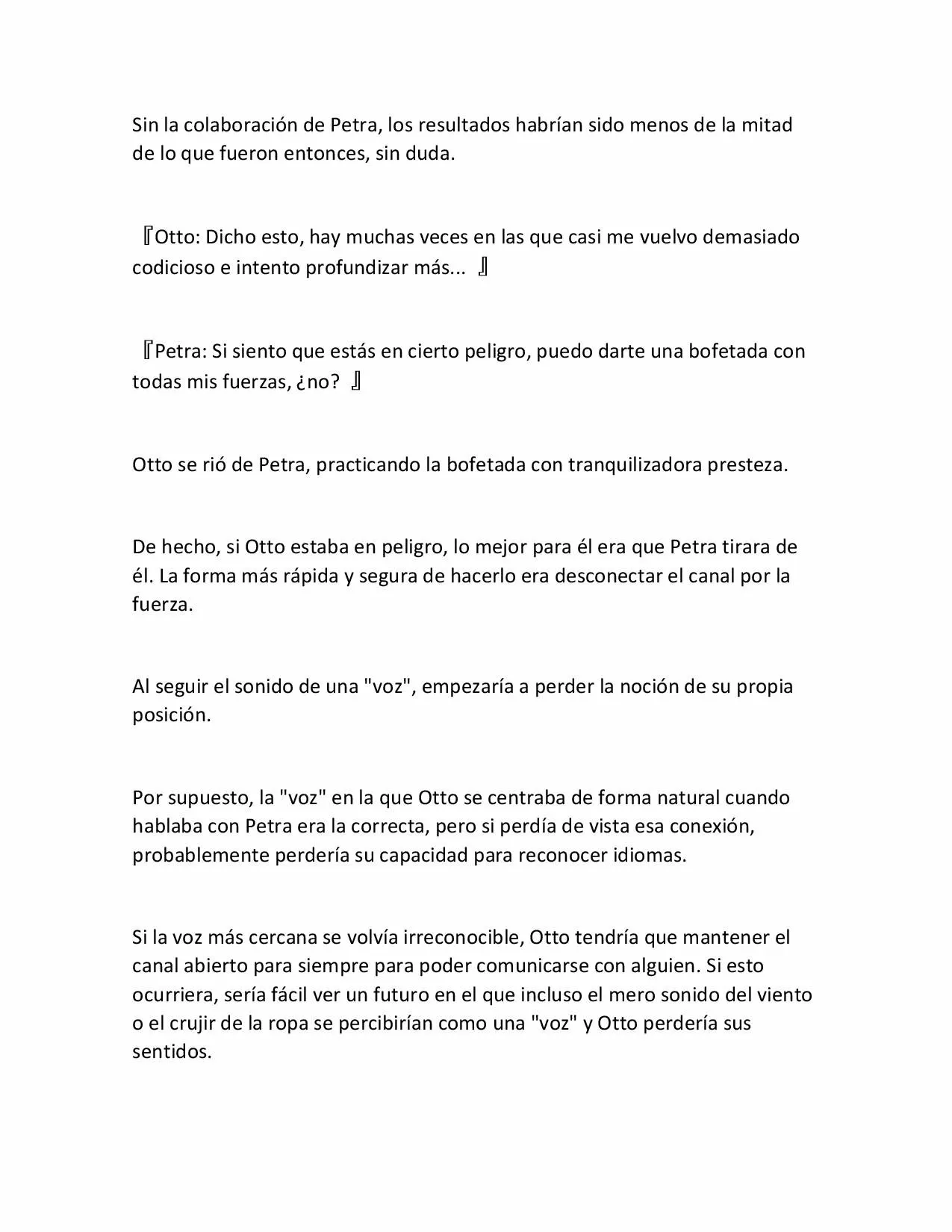 Sin la colaboración de Petra, los resultados habrían sido menos de la mitad de lo que fueron entonces, sin duda.

『Otto: Dicho esto, hay muchas veces en las que casi me vuelvo demasiado codicioso e intento profundizar más... 』

『Petra: Si siento que estás en cierto peligro, puedo darte una bofetada con todas mis fuerzas, ¿no? 』

Otto se rió de Petra, practicando la bofetada con tranquilizadora presteza.

De hecho, si Otto estaba en peligro, lo mejor para él era que Petra tirara de él. La forma más rápida y segura de hacerlo era desconectar el canal por la fuerza.

Al seguir el sonido de una "voz", empezaría a perder la noción de su propia posición.

Por supuesto, la "voz" en la que Otto se centraba de forma natural cuando hablaba con Petra era la correcta, pero si perdía de vista esa conexión, probablemente perdería su capacidad para reconocer idiomas.

Si la voz más cercana se volvía irreconocible, Otto tendría que mantener el canal abierto para siempre para poder comunicarse con alguien. Si esto ocurriera, sería fácil ver un futuro en el que incluso el mero sonido del viento o el crujir de la ropa se percibirían como una "voz" y Otto perdería sus sentidos.